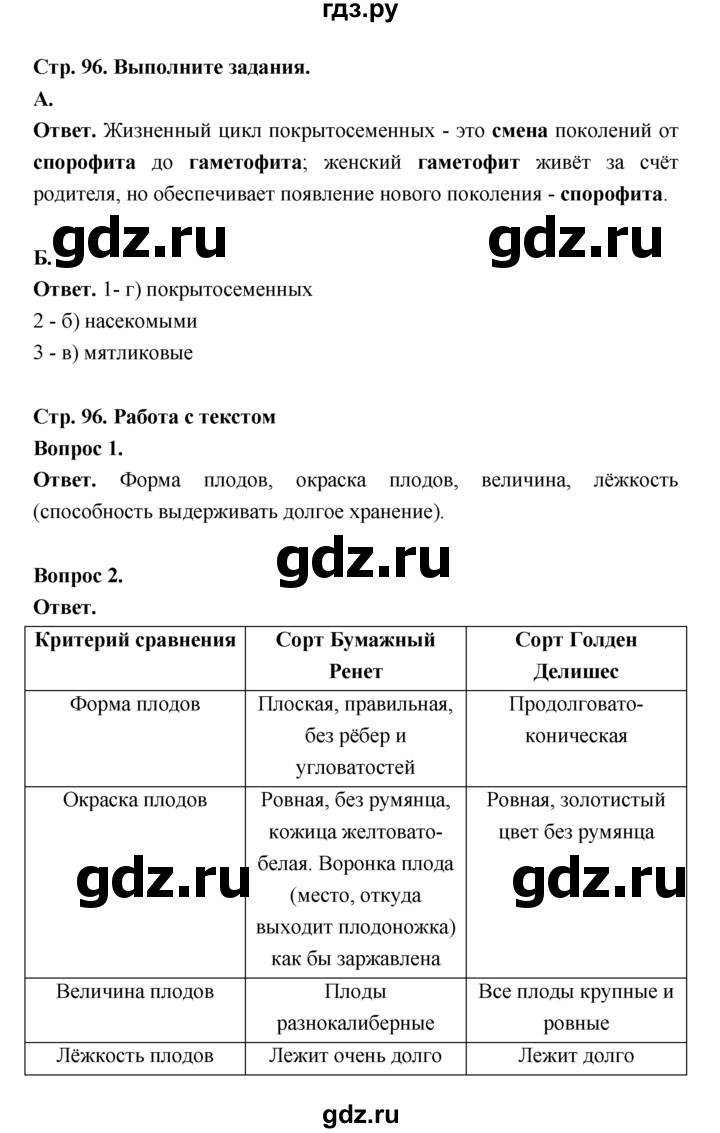 гдз.ру

Стр. 96. Выполните задания.

А.

Ответ. Жизненный цикл покрытосеменных - это смена поколений от спорофита до гаметофита; женский гаметофит живёт за счёт родителя, но обеспечивает появление нового поколения - спорофита.

Б. gdz.ru gdz.ru

Ответ. 1- г) покрытосеменных

2 - б) насекомыми

3 - в) мятликовые

Стр. 96. Работа с текстом

Вопрос 1.

Ответ. Форма плодов, окраска плодов, величина, лёжкость (способность выдерживать долгое хранение).

gdz.ru

Вопрос 2.

Ответ.

| Критерий сравнения | Сорт Бумажный Ренет | Сорт Голден Делишес |
|---|---|---|
| Форма плодов | Плоская, правильная, без рёбер и угловатостей | Продолговато-коническая |
| Окраска плодов | Ровная, без румянца, кожица желтовато-белая. Воронка плода (место, откуда выходит плодоножка) как бы заржавлена | Ровная, золотистый цвет без румянца |
| Величина плодов | Плоды разнокалиберные | Все плоды крупные и ровные |
| Лёжкость плодов | Лежит очень долго | Лежит долго |

gdz.ru gdz.ru

gdz.ru